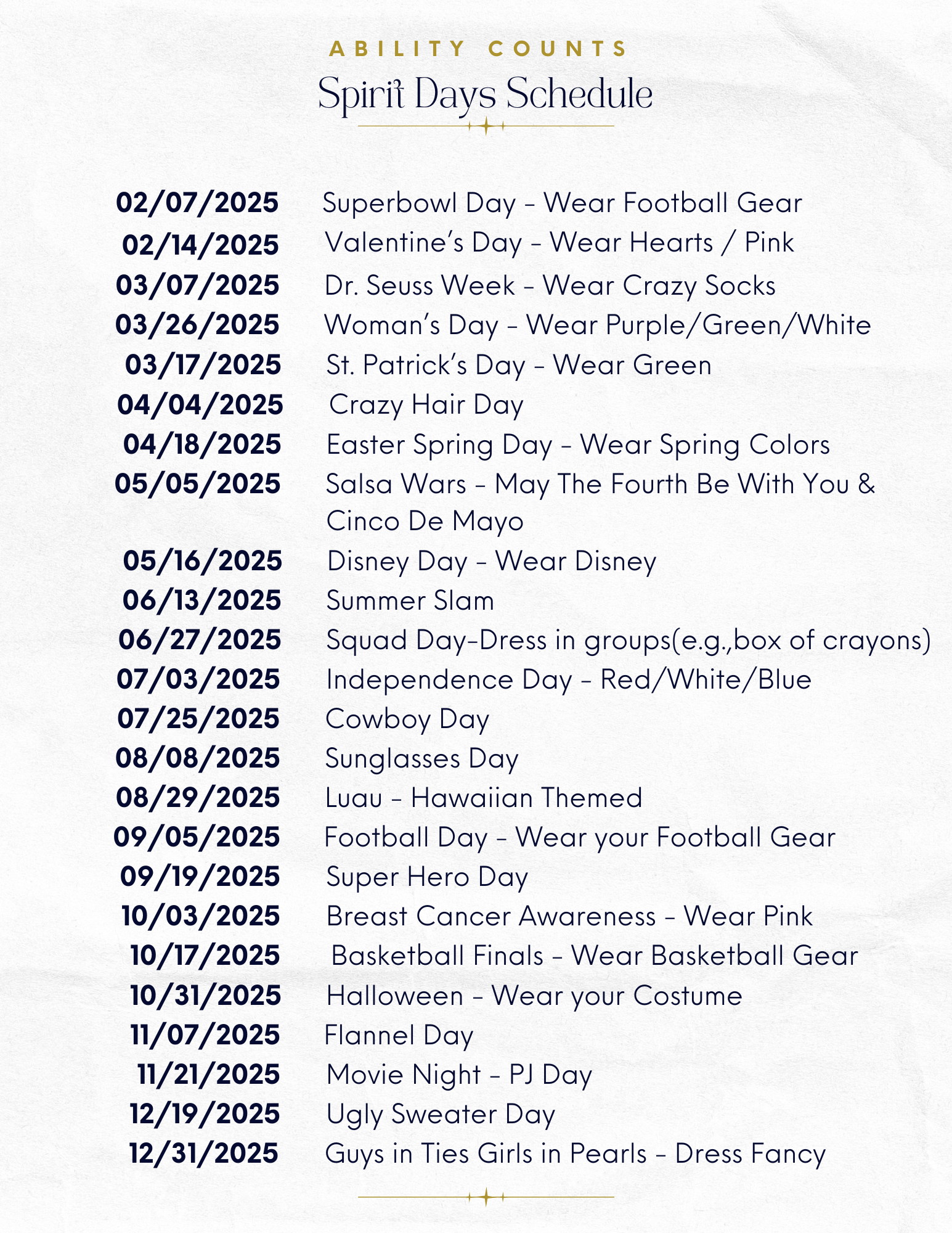 ABILITY COUNTS
Spirit Days Schedule

02/07/2025 Superbowl Day - Wear Football Gear
02/14/2025 Valentine's Day - Wear Hearts / Pink
03/07/2025 Dr. Seuss Week - Wear Crazy Socks
03/26/2025 Woman's Day - Wear Purple/Green/White
03/17/2025 St. Patrick's Day - Wear Green
04/04/2025 Crazy Hair Day
04/18/2025 Easter Spring Day - Wear Spring Colors
05/05/2025 Salsa Wars - May The Fourth Be With You & Cinco De Mayo
05/16/2025 Disney Day - Wear Disney
06/13/2025 Summer Slam
06/27/2025 Squad Day-Dress in groups(e.g.,box of crayons)
07/03/2025 Independence Day - Red/White/Blue
07/25/2025 Cowboy Day
08/08/2025 Sunglasses Day
08/29/2025 Luau - Hawaiian Themed
09/05/2025 Football Day - Wear your Football Gear
09/19/2025 Super Hero Day
10/03/2025 Breast Cancer Awareness - Wear Pink
10/17/2025 Basketball Finals - Wear Basketball Gear
10/31/2025 Halloween - Wear your Costume
11/07/2025 Flannel Day
11/21/2025 Movie Night - PJ Day
12/19/2025 Ugly Sweater Day
12/31/2025 Guys in Ties Girls in Pearls - Dress Fancy